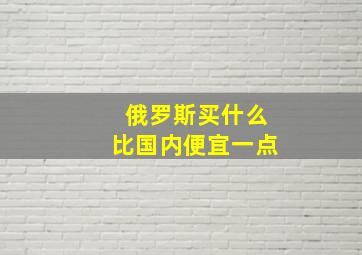 俄罗斯买什么
比国内便宜一点